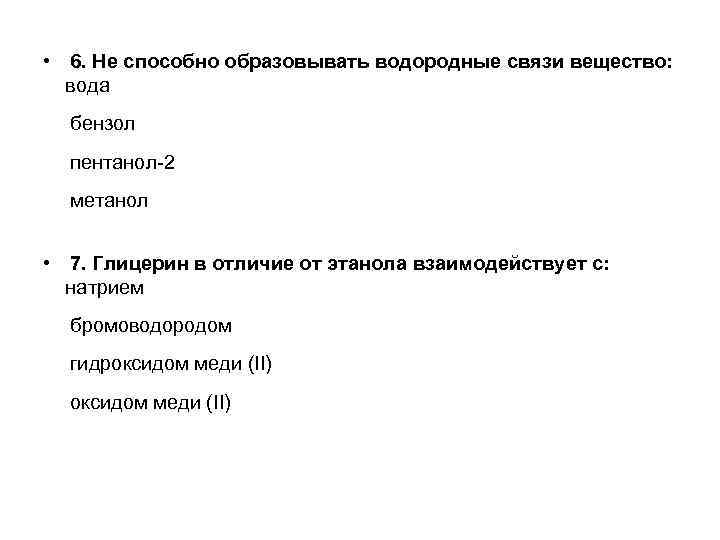 • 6. Не способно образовывать водородные связи вещество:
вода

бензол

пентанол-2

метанол

• 7. Глицерин в отличие от этанола взаимодействует с:
натрием

бромоводородом

гидроксидом меди (II)

оксидом меди (II)